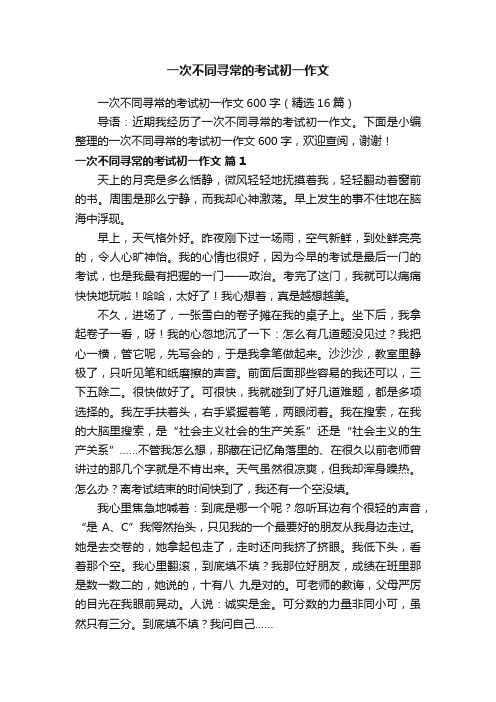 一次不同寻常的考试初一作文

一次不同寻常的考试初一作文 600 字（精选 16 篇）

导语：近期我经历了一次不同寻常的考试初一作文。下面是小编整理的一次不同寻常的考试初一作文 600 字，欢迎查阅，谢谢！

一次不同寻常的考试初一作文 篇 1

天上的月亮是多么恬静，微风轻轻地抚摸着我，轻轻翻动着窗前的书。周围是那么宁静，而我却心神激荡。早上发生的事不住地在脑海中浮现。

早上，天气格外好。昨夜刚下过一场雨，空气新鲜，到处鲜亮亮的，令人心旷神怡。我的心情也很好，因为今早的考试是最后一门的考试，也是我最有把握的一门——政治。考完了这门，我就可以痛痛快快地玩啦！哈哈，太好了！我心想着，真是越想越美。

不久，进场了，一张雪白的卷子摊在我的桌子上。坐下后，我拿起卷子一看，呀！我的心忽地沉了一下：怎么有几道题没见过？我把心一横，管它呢，先写会的，于是我拿笔做起来。沙沙沙，教室里静极了，只听见笔和纸磨擦的声音。前面后面那些容易的我还可以，三下五除二。很快做好了。可很快，我就碰到了好几道难题，都是多项选择的。我左手扶着头，右手紧握着笔，两眼闭着。我在搜索，在我的大脑里搜索，是“社会主义社会的生产关系”还是“社会主义的生产关系”……不管我怎么想，那藏在记忆角落里的、在很久以前老师曾讲过的那几个字就是不肯出来。天气虽然很凉爽，但我却浑身躁热。怎么办？离考试结束的时间快到了，我还有一个空没填。

我心里焦急地喊着：到底是哪一个呢？忽听耳边有个很轻的声音，“是 A、C”我愕然抬头，只见我的一个最要好的朋友从我身边走过。她是去交卷的，她拿起包走了，走时还向我挤了挤眼。我低下头，看着那个空。我心里翻滚，到底填不填？我那位好朋友，成绩在班里那是数一数二的，她说的，十有八 九是对的。可老师的教诲，父母严厉的目光在我眼前晃动。人说：诚实是金。可分数的力量非同小可，虽然只有三分。到底填不填？我问自己……